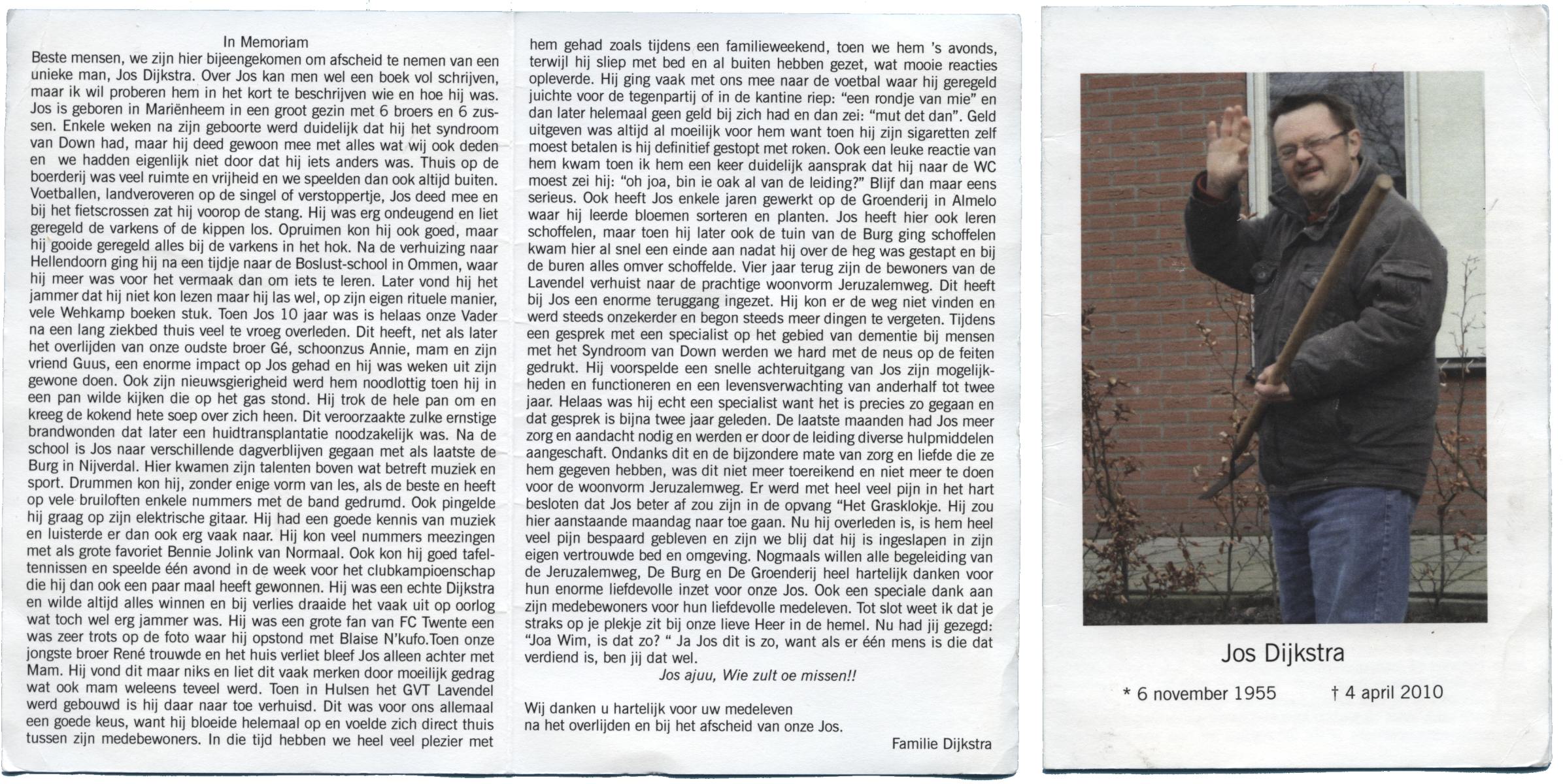 In Memoriam

Beste mensen, we zijn hier bijeengekomen om afscheid te nemen van een unieke man, Jos Dijkstra. Over Jos kan men wel een boek vol schrijven, maar ik wil proberen hem in het kort te beschrijven wie en hoe hij was. Jos is geboren in Mariënheem in een groot gezin met 6 broers en 6 zussen. Enkele weken na zijn geboorte werd duidelijk dat hij het syndroom van Down had, maar hij deed gewoon mee met alles wat wij ook deden en we hadden eigenlijk niet door dat hij iets anders was. Thuis op de boerderij was veel ruimte en vrijheid en we speelden dan ook altijd buiten. Voetballen, landveroveren op de singel of verstoppertje, Jos deed mee en bij het fietscrossen zat hij voorop de stang. Hij was erg ondeugend en liet geregeld de varkens of de kippen los. Opruimen kon hij ook goed, maar hij gooide geregeld alles bij de varkens in het hok. Na de verhuizing naar Hellendoorn ging hij na een tijdje naar de Boslust-school in Ommen, waar hij meer was voor het vermaak dan om iets te leren. Later vond hij het jammer dat hij niet kon lezen maar hij las wel, op zijn eigen rituele manier, vele Wehkamp boeken stuk. Toen Jos 10 jaar was is helaas onze Vader na een lang ziekbed thuis veel te vroeg overleden. Dit heeft, net als later het overlijden van onze oudste broer Gé, schoonzus Annie, mam en zijn vriend Guus, een enorme impact op Jos gehad en hij was weken uit zijn gewone doen. Ook zijn nieuwsgierigheid werd hem noodlottig toen hij in een pan wilde kijken die op het gas stond. Hij trok de hele pan om en kreeg de kokend hete soep over zich heen. Dit veroorzaakte zulke ernstige brandwonden dat later een huidtransplantatie noodzakelijk was. Na de school is Jos naar verschillende dagverblijven gegaan met als laatste de Burg in Nijverdal. Hier kwamen zijn talenten boven wat betreft muziek en sport. Drummen kon hij, zonder enige vorm van les, als de beste en heeft op vele bruiloften enkele nummers met de band gedrumd. Ook pingelde hij graag op zijn elektrische gitaar. Hij had een goede kennis van muziek en luisterde er dan ook erg vaak naar. Hij kon veel nummers meezingen met als grote favoriet Bennie Jolink van Normaal. Ook kon hij goed tafeltennissen en speelde één avond in de week voor het clubkampioenschap die hij dan ook een paar maal heeft gewonnen. Hij was een echte Dijkstra en wilde altijd alles winnen en bij verlies draaide het vaak uit op oorlog wat toch wel erg jammer was. Hij was een grote fan van FC Twente een was zeer trots op de foto waar hij opstond met Blaise N'kufo.Toen onze jongste broer René trouwde en het huis verliet bleef Jos alleen achter met Mam. Hij vond dit maar niks en liet dit vaak merken door moeilijk gedrag wat ook mam weleens teveel werd. Toen in Hulsen het GVT Lavendel werd gebouwd is hij daar naar toe verhuisd. Dit was voor ons allemaal een goede keus, want hij bloeide helemaal op en voelde zich direct thuis tussen zijn medebewoners. In die tijd hebben we heel veel plezier met hem gehad zoals tijdens een familieweekend, toen we hem 's avonds, terwijl hij sliep met bed en al buiten hebben gezet, wat mooie reacties opleverde. Hij ging vaak met ons mee naar de voetbal waar hij geregeld juichte voor de tegenpartij of in de kantine riep: "een rondje van mie" en dan later helemaal geen geld bij zich had en dan zei: "mut det dan". Geld uitgeven was altijd al moeilijk voor hem want toen hij zijn sigaretten zelf moest betalen is hij definitief gestopt met roken. Ook een leuke reactie van hem kwam toen ik hem een keer duidelijk aansprak dat hij naar de WC moest zei hij: "oh joa, bin ie oak al van de leiding?" Blijf dan maar eens serieus. Ook heeft Jos enkele jaren gewerkt op de Groenderij in Almelo waar hij leerde bloemen sorteren en planten. Jos heeft hier ook leren schoffelen, maar toen hij later ook de tuin van de Burg ging schoffelen kwam hier al snel een einde aan nadat hij over de heg was gestapt en bij de buren alles omver schoffelde. Vier jaar terug zijn de bewoners van de Lavendel verhuist naar de prachtige woonvorm Jeruzalemweg. Dit heeft bij Jos een enorme teruggang ingezet. Hij kon er de weg niet vinden en werd steeds onzekerder en begon steeds meer dingen te vergeten. Tijdens een gesprek met een specialist op het gebied van dementie bij mensen met het Syndroom van Down werden we hard met de neus op de feiten gedrukt. Hij voorspelde een snelle achteruitgang van Jos zijn mogelijkheden en functioneren en een levensverwachting van anderhalf tot twee jaar. Helaas was hij echt een specialist want het is precies zo gegaan en dat gesprek is bijna twee jaar geleden. De laatste maanden had Jos meer zorg en aandacht nodig en werden er door de leiding diverse hulpmiddelen aangeschaft. Ondanks dit en de bijzondere mate van zorg en liefde die ze hem gegeven hebben, was dit niet meer toereikend en niet meer te doen voor de woonvorm Jeruzalemweg. Er werd met heel veel pijn in het hart besloten dat Jos beter af zou zijn in de opvang "Het Grasklokje. Hij zou hier aanstaande maandag naar toe gaan. Nu hij overleden is, is hem heel veel pijn bespaard gebleven en zijn we blij dat hij is ingeslapen in zijn eigen vertrouwde bed en omgeving. Nogmaals willen alle begeleiding van de Jeruzalemweg, De Burg en De Groenderij heel hartelijk danken voor hun enorme liefdevolle inzet voor onze Jos. Ook een speciale dank aan zijn medebewoners voor hun liefdevolle medeleven. Tot slot weet ik dat je straks op je plekje zit bij onze lieve Heer in de hemel. Nu had jij gezegd: "Joa Wim, is dat zo? " Ja Jos dit is zo, want als er één mens is die dat verdiend is, ben jij dat wel.

Jos ajuu, Wie zult oe missen!!

Wij danken u hartelijk voor uw medeleven na het overlijden en bij het afscheid van onze Jos.

Familie Dijkstra

Jos Dijkstra

* 6 november 1955 † 4 april 2010